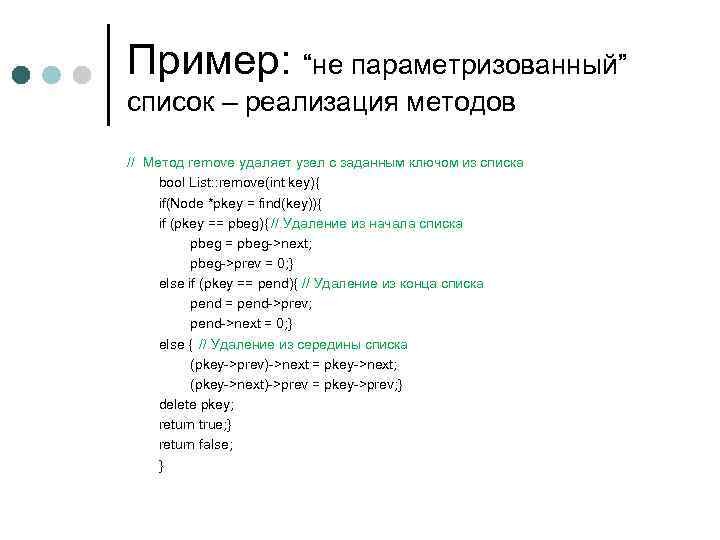 Пример: “не параметризованный” список – реализация методов

// Метод remove удаляет узел с заданным ключом из списка
bool List::remove(int key){
if(Node *pkey = find(key)){
if (pkey == pbeg){ // Удаление из начала списка
pbeg = pbeg->next;
pbeg->prev = 0;}
else if (pkey == pend){ // Удаление из конца списка
pend = pend->prev;
pend->next = 0;}
else { // Удаление из середины списка
(pkey->prev)->next = pkey->next;
(pkey->next)->prev = pkey->prev;}
delete pkey;
return true;}
return false;
}